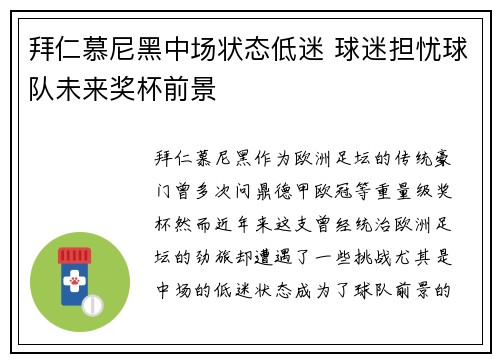 拜仁慕尼黑中场状态低迷 球迷担忧球队未来奖杯前景

拜仁慕尼黑作为欧洲足坛的传统豪门曾多次问鼎德甲欧冠等重量级奖杯然而近年来这支曾经统治欧洲足坛的劲旅却遭遇了一些挑战尤其是中场的低迷状态成为了球队前景的